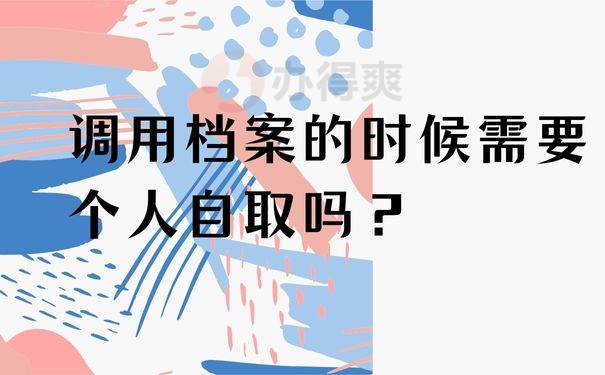 办得爽

调用档案的时候需要个人自取吗？